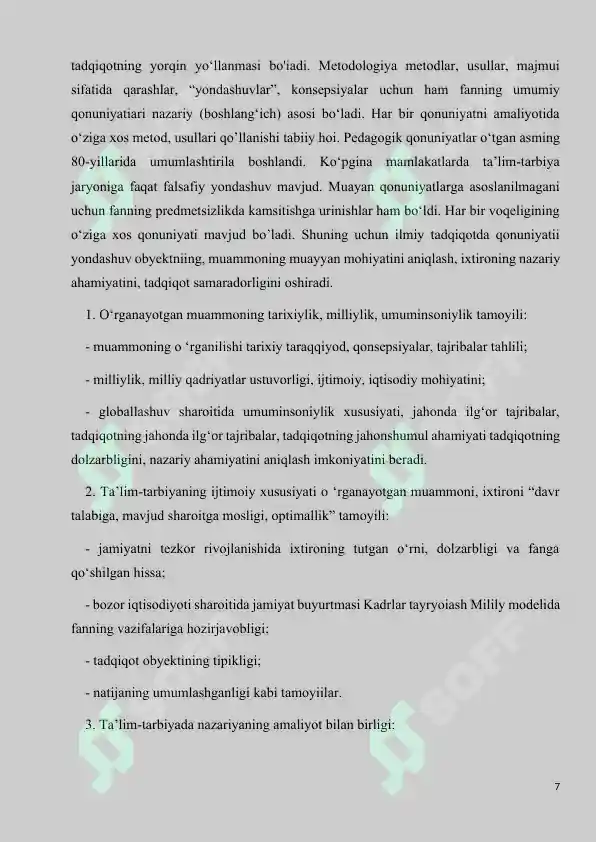 tadqiqotning yorqin yo‘llanmasi bo'iadi. Metodologiya metodlar, usullar, majmui sifatida qarashlar, “yondashuvlar”, konsepsiyalar uchun ham fanning umumiy qonuniyatiari nazariy (boshlang‘ich) asosi bo‘ladi. Har bir qonuniyatni amaliyotida o‘ziga xos metod, usullari qo’llanishi tabiiy hoi. Pedagogik qonuniyatlar o‘tgan asming 80-yillarida umumlashtirila boshlandi. Ko‘pgina mamlakatlarda ta’lim-tarbiya jaryoniga faqat falsafiy yondashuv mavjud. Muayan qonuniyatlarga asoslanilmagani uchun fanning predmetsizlikda kamsitishga urinishlar ham bo‘ldi. Har bir voqeligining o‘ziga xos qonuniyati mavjud bo’ladi. Shuning uchun ilmiy tadqiqotda qonuniyatii yondashuv obyektniing, muammoning muayyan mohiyatini aniqlash, ixtironing nazariy ahamiyatini, tadqiqot samaradorligini oshiradi.

1. O‘rganayotgan muammoning tarixiylik, milliylik, umuminsoniylik tamoyili:

- muammoning o ‘rganilishi tarixiy taraqqiyod, qonsepsiyalar, tajribalar tahlili;

- milliylik, milliy qadriyatlar ustuvorligi, ijtimoiy, iqtisodiy mohiyatini;

- globallashuv sharoitida umuminsoniylik xususiyati, jahonda ilg‘or tajribalar, tadqiqotning jahonda ilg‘or tajribalar, tadqiqotning jahonshumul ahamiyati tadqiqotning dolzarbligini, nazariy ahamiyatini aniqlash imkoniyatini beradi.

2. Ta’lim-tarbiyaning ijtimoiy xususiyati o ‘rganayotgan muammoni, ixtironi “davr talabiga, mavjud sharoitga mosligi, optimallik” tamoyili:

- jamiyatni tezkor rivojlanishida ixtironing tutgan o‘rni, dolzarbligi va fanga qo‘shilgan hissa;

- bozor iqtisodiyoti sharoitida jamiyat buyurtmasi Kadrlar tayryoiash Milily modelida fanning vazifalariga hozirjavobligi;

- tadqiqot obyektining tipikligi;

- natijaning umumlashganligi kabi tamoyiilar.

3. Ta’lim-tarbiyada nazariyaning amaliyot bilan birligi:

7